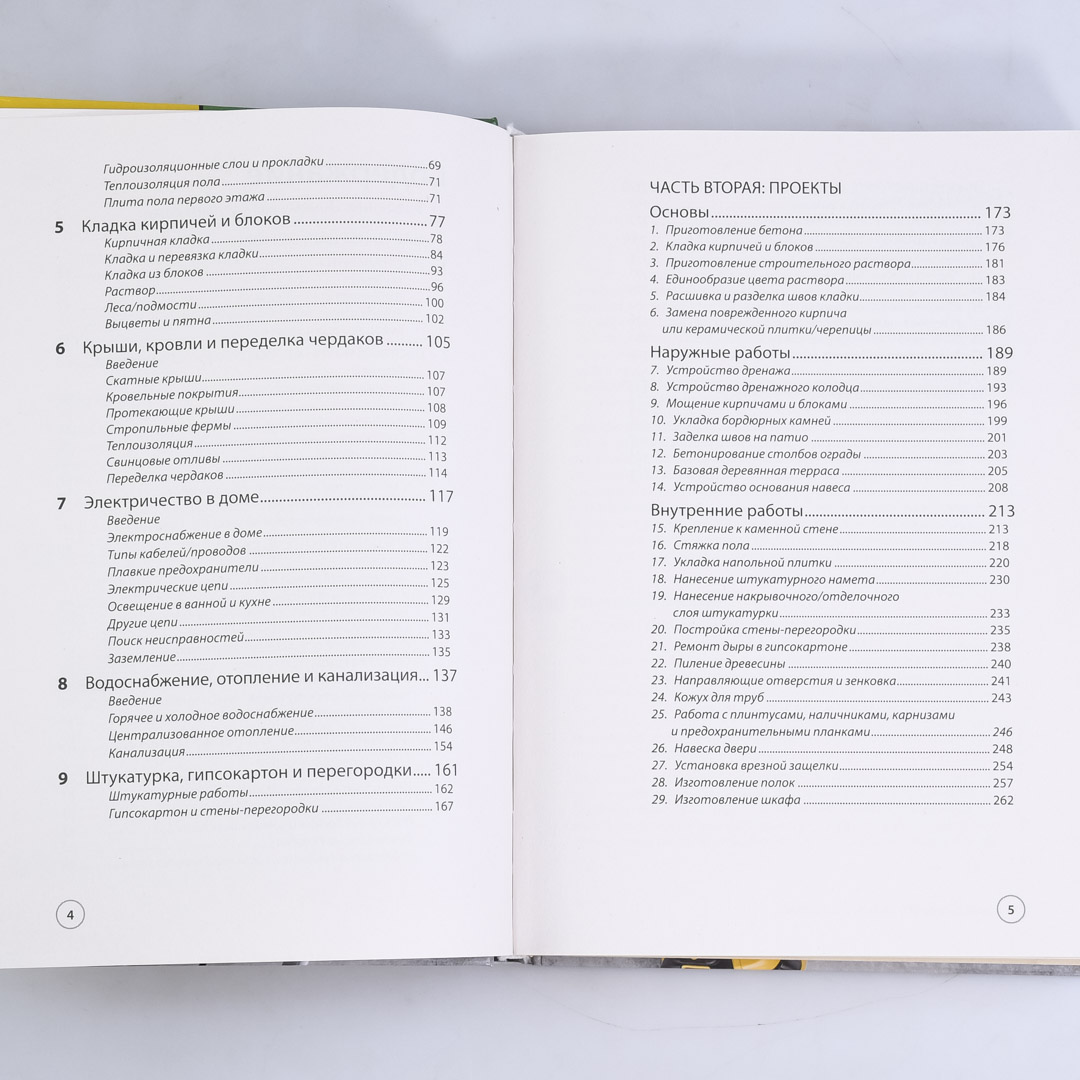 Гидроизоляционные слои и прокладки 69
Теплоизоляция пола 71
Плита пола первого этажа 71

5 Кладка кирпичей и блоков 77
Кирпичная кладка 78
Кладка и перевязка кладки 84
Кладка из блоков 93
Раствор 96
Леса/подмости 100
Выцветы и пятна 102

6 Крыши, кровли и переделка чердаков 105
Введение
Скатные крыши 107
Кровельные покрытия 107
Протекающие крыши 108
Стропильные фермы 109
Теплоизоляция 112
Свинцовые отливы 113
Переделка чердаков 114

7 Электричество в доме 117
Введение
Электроснабжение в доме 119
Типы кабелей/проводов 122
Плавкие предохранители 123
Электрические цепи 125
Освещение в ванной и кухне 129
Другие цепи 131
Поиск неисправностей 133
Заземление 135

8 Водоснабжение, отопление и канализация 137
Введение
Горячее и холодное водоснабжение 138
Централизованное отопление 146
Канализация 154

9 Штукатурка, гипсокартон и перегородки 161
Штукатурные работы 162
Гипсокартон и стены-перегородки 167

4

ЧАСТЬ ВТОРАЯ: ПРОЕКТЫ

Основы 173
1. Приготовление бетона 173
2. Кладка кирпичей и блоков 176
3. Приготовление строительного раствора 181
4. Единообразие цвета раствора 183
5. Расшивка и разделка швов кладки 184
6. Замена поврежденного кирпича или керамической плитки/черепицы 186

Наружные работы 189
7. Устройство дренажа 189
8. Устройство дренажного колодца 193
9. Мощение кирпичами и блоками 196
10. Укладка бордюрных камней 199
11. Заделка швов на патио 201
12. Бетонирование столбов ограды 203
13. Базовая деревянная терраса 205
14. Устройство основания навеса 208

Внутренние работы 213
15. Крепление к каменной стене 213
16. Стяжка пола 218
17. Укладка напольной плитки 220
18. Нанесение штукатурного намета 230
19. Нанесение накрывочного/отделочного слоя штукатурки 233
20. Постройка стены-перегородки 235
21. Ремонт дыры в гипсокартоне 238
22. Пиление древесины 240
23. Направляющие отверстия и зенковка 241
24. Кожух для труб 243
25. Работа с плинтусами, наличниками, карнизами и предохранительными планками 246
26. Навеска двери 248
27. Установка врезной защелки 254
28. Изготовление полок 257
29. Изготовление шкафа 262

5